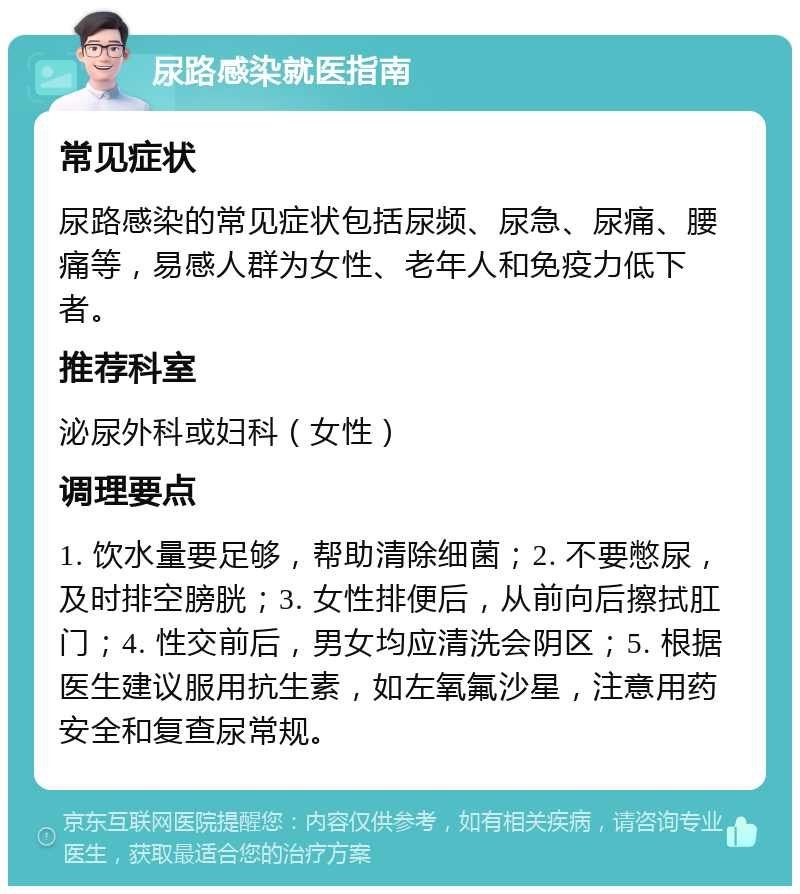 尿路感染就医指南

常见症状

尿路感染的常见症状包括尿频、尿急、尿痛、腰痛等，易感人群为女性、老年人和免疫力低下者。

推荐科室

泌尿外科或妇科（女性）

调理要点

1. 饮水量要足够，帮助清除细菌；2. 不要憋尿，及时排空膀胱；3. 女性排便后，从前向后擦拭肛门；4. 性交前后，男女均应清洗会阴区；5. 根据医生建议服用抗生素，如左氧氟沙星，注意用药安全和复查尿常规。

京东互联网医院提醒您：内容仅供参考，如有相关疾病，请咨询专业医生，获取最适合您的治疗方案